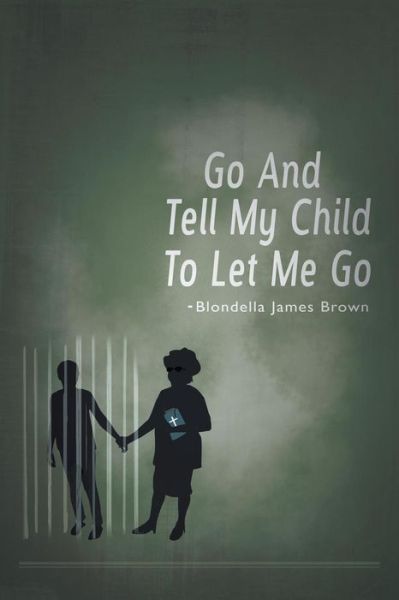 Go And
Tell My Child
To Let Me Go

-Blondella James Brown